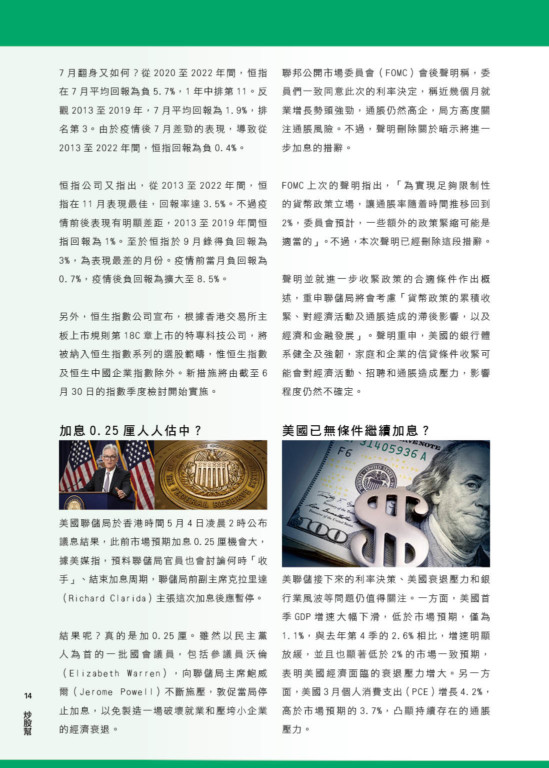 7月翻身又如何？從2020至2022年間，恒指在7月平均回報為負5.7%，1年中排第11。反觀2013至2019年，7月平均回報為1.9%，排名第3。由於疫情後7月差勁的表現，導致從2013至2022年間，恒指回報為負0.4%。

恒指公司又指出，從2013至2022年間，恒指在11月表現最佳，回報率達3.5%。不過疫情前後表現有明顯差距，2013至2019年間恒指回報為1%。至於恒指於9月錄得負回報為3%，為表現最差的月份。疫情前當月負回報為0.7%，疫情後負回報為擴大至8.5%。

另外，恒生指數公司宣布，根據香港交易所主板上市規則第18C章上市的特專科技公司，將被納入恒生指數系列的選股範疇，惟恒生指數及恒生中國企業指數除外。新措施將由截至6月30日的指數季度檢討開始實施。

加息0.25厘人人估中？

美國聯儲局於香港時間5月4日凌晨2時公布議息結果，此前市場預期加息0.25厘機會大，據美媒指，預料聯儲局官員也會討論何時「收手」、結束加息周期，聯儲局前副主席克拉里達（Richard Clarida）主張這次加息後應暫停。

結果呢？真的是加0.25厘。雖然以民主黨人為首的一批國會議員，包括參議員沃倫（Elizabeth Warren），向聯儲局主席鮑威爾（Jerome Powell）不斷施壓，敦促當局停止加息，以免製造一場破壞就業和壓垮小企業的經濟衰退。

聯邦公開市場委員會（FOMC）會後聲明稱，委員們一致同意此次的利率決定，稱近幾個月就業增長勢頭強勁，通脹仍然高企，局方高度關注通脹風險。不過，聲明刪除關於暗示將進一步加息的措辭。

FOMC上次的聲明指出，「為實現足夠限制性的貨幣政策立場，讓通脹率隨着時間推移回到2%，委員會預計，一些額外的政策緊縮可能是適當的」。不過，本次聲明已經刪除這段措辭。

聲明並就進一步收緊政策的合適條件作出概述，重申聯儲局將會考慮「貨幣政策的累積收緊、對經濟活動及通脹造成的滯後影響，以及經濟和金融發展」。聲明重申，美國的銀行體系健全及強韌，家庭和企業的信貸條件收緊可能會對經濟活動、招聘和通脹造成壓力，影響程度仍然不確定。

美國已無條件繼續加息？

美聯儲接下來的利率決策、美國衰退壓力和銀行業風波等問題仍值得關注。一方面，美國首季GDP增速大幅下滑，低於市場預期，僅為1.1%，與去年第4季的2.6%相比，增速明顯放緩，並且也顯著低於2%的市場一致預期，表明美國經濟面臨的衰退壓力增大。另一方面，美國3月個人消費支出（PCE）增長4.2%，高於市場預期的3.7%，凸顯持續存在的通脹壓力。

14
炒股幫